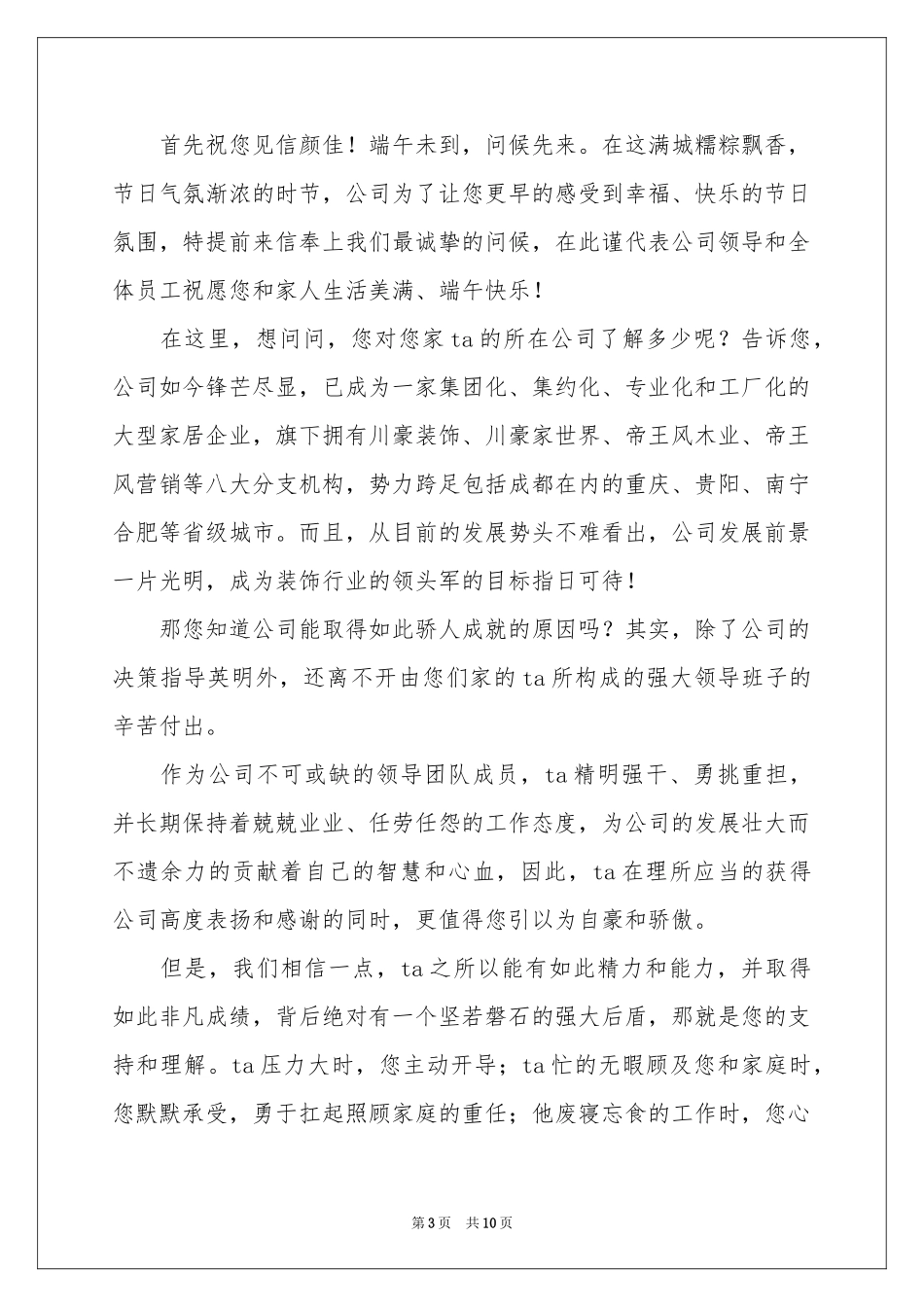 首先祝您见信颜佳！端午未到，问候先来。在这满城糯粽飘香，节日气氛渐浓的时节，公司为了让您更早的感受到幸福、快乐的节日氛围，特提前来信奉上我们最诚挚的问候，在此谨代表公司领导和全体员工祝愿您和家人生活美满、端午快乐！

在这里，想问问，您对您家ta的所在公司了解多少呢？告诉您，公司如今锋芒尽显，已成为一家集团化、集约化、专业化和工厂化的大型家居企业，旗下拥有川豪装饰、川豪家世界、帝王风木业、帝王风营销等八大分支机构，势力跨足包括成都在内的重庆、贵阳、南宁合肥等省级城市。而且，从目前的发展势头不难看出，公司发展前景一片光明，成为装饰行业的领头军的目标指日可待！

那您知道公司能取得如此骄人成就的原因吗？其实，除了公司的决策指导英明外，还离不开由您们家的ta所构成的强大领导班子的辛苦付出。

作为公司不可或缺的领导团队成员，ta精明强干、勇挑重担，并长期保持着兢兢业业、任劳任怨的工作态度，为公司的发展壮大而不遗余力的贡献着自己的智慧和心血，因此，ta在理所应当的获得公司高度表扬和感谢的同时，更值得您引以为自豪和骄傲。

但是，我们相信一点，ta之所以能有如此精力和能力，并取得如此非凡成绩，背后绝对有一个坚若磐石的强大后盾，那就是您的支持和理解。ta压力大时，您主动开导；ta忙的无暇顾及您和家庭时，您默默承受，勇于扛起照顾家庭的重任；他废寝忘食的工作时，您心

第3页 共10页